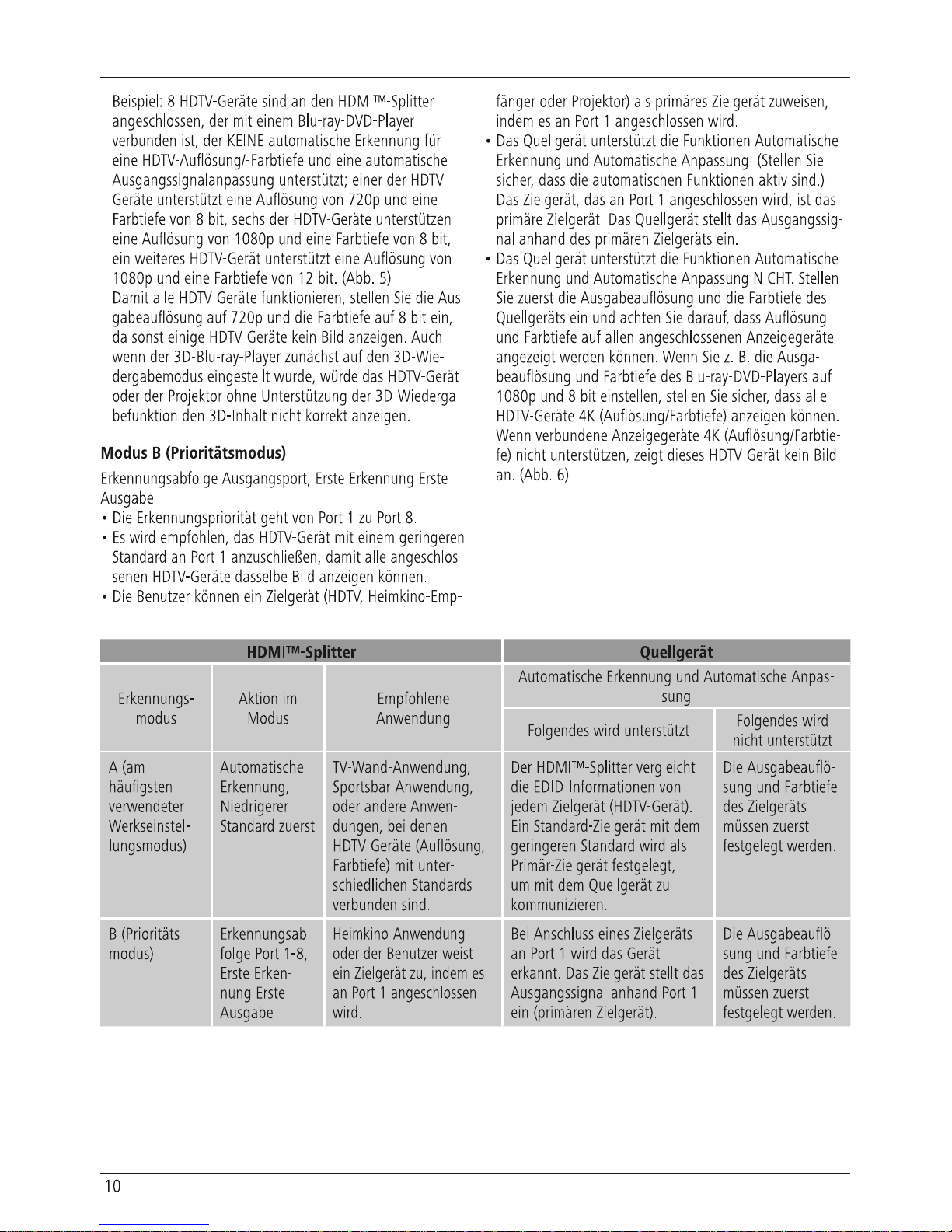 Beispiel: 8 HDTV-Geräte sind an den HDMI™-Splitter angeschlossen, der mit einem Blu-ray-DVD-Player verbunden ist, der KEINE automatische Erkennung für eine HDTV-Auflösung/-Farbtiefe und eine automatische Ausgangssignalanpassung unterstützt; einer der HDTV-Geräte unterstützt eine Auflösung von 720p und eine Farbtiefe von 8 bit, sechs der HDTV-Geräte unterstützen eine Auflösung von 1080p und eine Farbtiefe von 8 bit, ein weiteres HDTV-Gerät unterstützt eine Auflösung von 1080p und eine Farbtiefe von 12 bit. (Abb. 5)
Damit alle HDTV-Geräte funktionieren, stellen Sie die Ausgabeauflösung auf 720p und die Farbtiefe auf 8 bit ein, da sonst einige HDTV-Geräte kein Bild anzeigen. Auch wenn der 3D-Blu-ray-Player zunächst auf den 3D-Wiedergabemodus eingestellt wurde, würde das HDTV-Gerät oder der Projektor ohne Unterstützung der 3D-Wiedergabefunktion den 3D-Inhalt nicht korrekt anzeigen.

Modus B (Prioritätsmodus)

Erkennungsabfolge Ausgangsport, Erste Erkennung Erste Ausgabe
• Die Erkennungspriorität geht von Port 1 zu Port 8.
• Es wird empfohlen, das HDTV-Gerät mit einem geringeren Standard an Port 1 anzuschließen, damit alle angeschlossenen HDTV-Geräte dasselbe Bild anzeigen können.
• Die Benutzer können ein Zielgerät (HDTV, Heimkino-Empfänger oder Projektor) als primäres Zielgerät zuweisen, indem es an Port 1 angeschlossen wird.
• Das Quellgerät unterstützt die Funktionen Automatische Erkennung und Automatische Anpassung. (Stellen Sie sicher, dass die automatischen Funktionen aktiv sind.) Das Zielgerät, das an Port 1 angeschlossen wird, ist das primäre Zielgerät. Das Quellgerät stellt das Ausgangssignal anhand des primären Zielgeräts ein.
• Das Quellgerät unterstützt die Funktionen Automatische Erkennung und Automatische Anpassung NICHT. Stellen Sie zuerst die Ausgabeauflösung und die Farbtiefe des Quellgeräts ein und achten Sie darauf, dass Auflösung und Farbtiefe auf allen angeschlossenen Anzeigegeräte angezeigt werden können. Wenn Sie z. B. die Ausgabeauflösung und Farbtiefe des Blu-ray-DVD-Players auf 1080p und 8 bit einstellen, stellen Sie sicher, dass alle HDTV-Geräte 4K (Auflösung/Farbtiefe) anzeigen können. Wenn verbundene Anzeigegeräte 4K (Auflösung/Farbtiefe) nicht unterstützen, zeigt dieses HDTV-Gerät kein Bild an. (Abb. 6)

| HDMI™-Splitter | | | Quellgerät | |
|---|---|---|---|---|
| Erkennungsmodus | Aktion im Modus | Empfohlene Anwendung | Automatische Erkennung und Automatische Anpassung | |
| | | | Folgendes wird unterstützt | Folgendes wird nicht unterstützt |
| A (am häufigsten verwendeter Werkseinstellungsmodus) | Automatische Erkennung, Niedrigerer Standard zuerst | TV-Wand-Anwendung, Sportsbar-Anwendung, oder andere Anwendungen, bei denen HDTV-Geräte (Auflösung, Farbtiefe) mit unterschiedlichen Standards verbunden sind. | Der HDMI™-Splitter vergleicht die EDID-Informationen von jedem Zielgerät (HDTV-Gerät). Ein Standard-Zielgerät mit dem geringeren Standard wird als Primär-Zielgerät festgelegt, um mit dem Quellgerät zu kommunizieren. | Die Ausgabeauflösung und Farbtiefe des Zielgeräts müssen zuerst festgelegt werden. |
| B (Prioritätsmodus) | Erkennungsabfolge Port 1-8, Erste Erkennung Erste Ausgabe | Heimkino-Anwendung oder der Benutzer weist ein Zielgerät zu, indem es an Port 1 angeschlossen wird. | Bei Anschluss eines Zielgeräts an Port 1 wird das Gerät erkannt. Das Zielgerät stellt das Ausgangssignal anhand Port 1 ein (primären Zielgerät). | Die Ausgabeauflösung und Farbtiefe des Zielgeräts müssen zuerst festgelegt werden. |

10